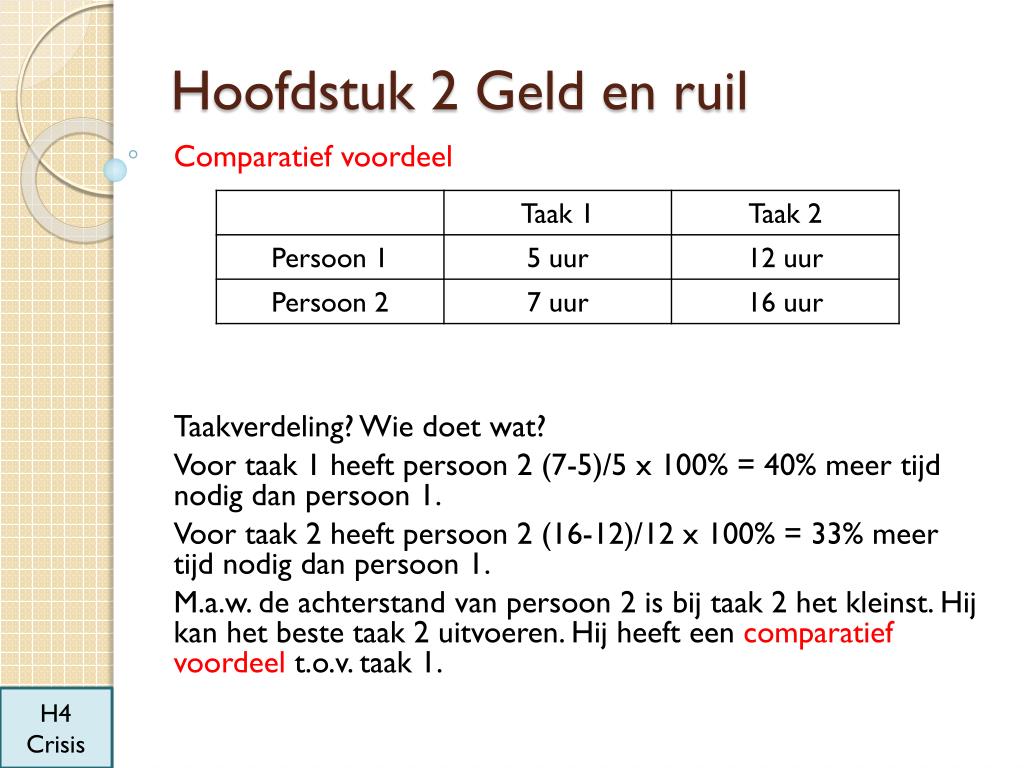 Hoofdstuk 2 Geld en ruil

Comparatief voordeel

| | Taak 1 | Taak 2 |
|---|---|---|
| Persoon 1 | 5 uur | 12 uur |
| Persoon 2 | 7 uur | 16 uur |

Taakverdeling? Wie doet wat?

Voor taak 1 heeft persoon 2 (7-5)/5 x 100% = 40% meer tijd nodig dan persoon 1.

Voor taak 2 heeft persoon 2 (16-12)/12 x 100% = 33% meer tijd nodig dan persoon 1.

M.a.w. de achterstand van persoon 2 is bij taak 2 het kleinst. Hij kan het beste taak 2 uitvoeren. Hij heeft een comparatief voordeel t.o.v. taak 1.

H4
Crisis